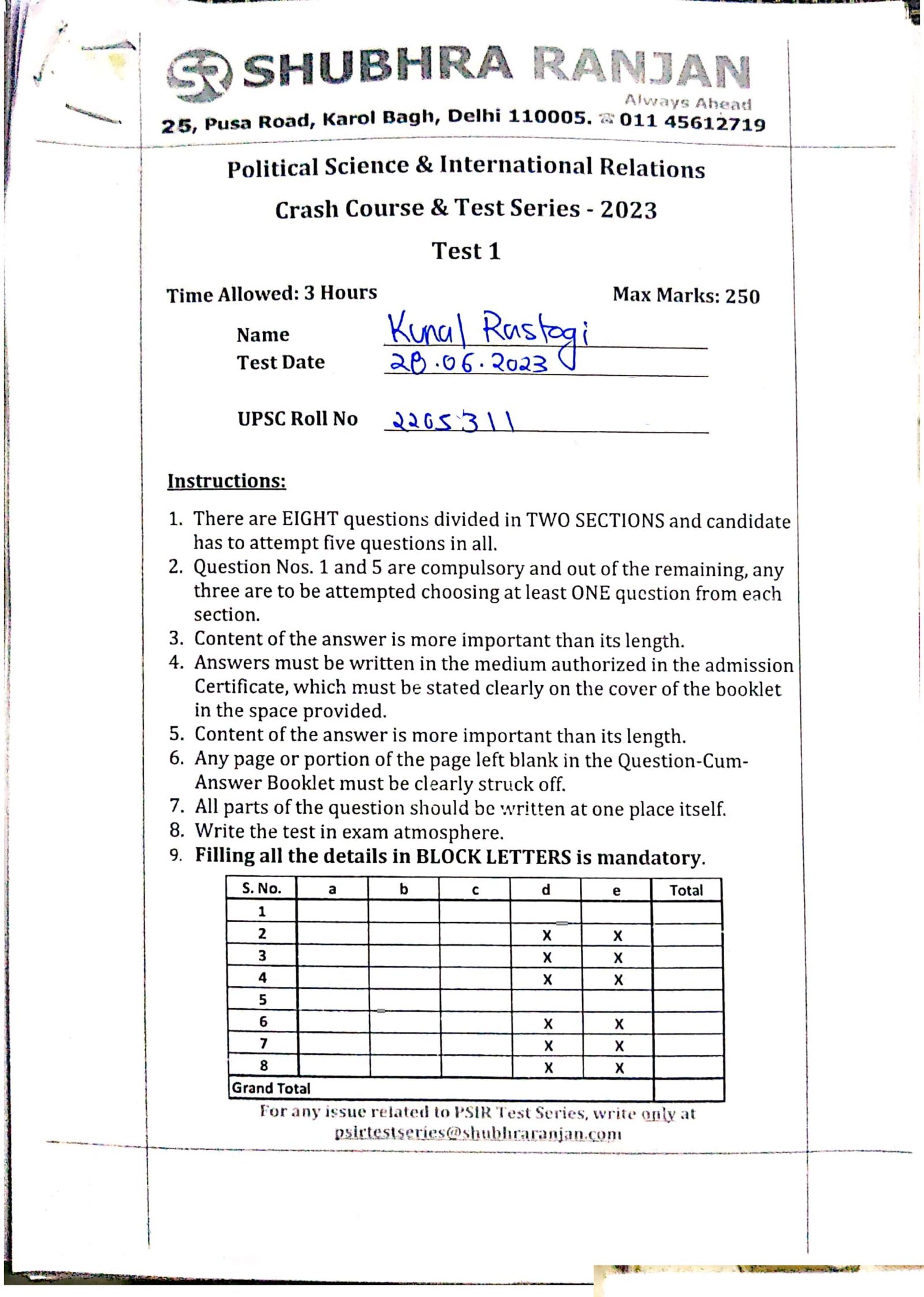 SR SHUBHRA RANJAN
Always Ahead
25, Pusa Road, Karol Bagh, Delhi 110005. ☎ 011 45612719

Political Science & International Relations
Crash Course & Test Series - 2023
Test 1

Time Allowed: 3 Hours Max Marks: 250

Name Kunal Rastogi
Test Date 28.06.2023

UPSC Roll No 2205311

Instructions:

1. There are EIGHT questions divided in TWO SECTIONS and candidate has to attempt five questions in all.
2. Question Nos. 1 and 5 are compulsory and out of the remaining, any three are to be attempted choosing at least ONE question from each section.
3. Content of the answer is more important than its length.
4. Answers must be written in the medium authorized in the admission Certificate, which must be stated clearly on the cover of the booklet in the space provided.
5. Content of the answer is more important than its length.
6. Any page or portion of the page left blank in the Question-Cum-Answer Booklet must be clearly struck off.
7. All parts of the question should be written at one place itself.
8. Write the test in exam atmosphere.
9. Filling all the details in BLOCK LETTERS is mandatory.

| S. No. | a | b | c | d | e | Total |
|---|---|---|---|---|---|---|
| 1 | | | | | | |
| 2 | | | | X | X | |
| 3 | | | | X | X | |
| 4 | | | | X | X | |
| 5 | | | | | | |
| 6 | | | | X | X | |
| 7 | | | | X | X | |
| 8 | | | | X | X | |
| Grand Total | | | | | | |

For any issue related to PSIR Test Series, write only at psirtestseries@shubhraranjan.com